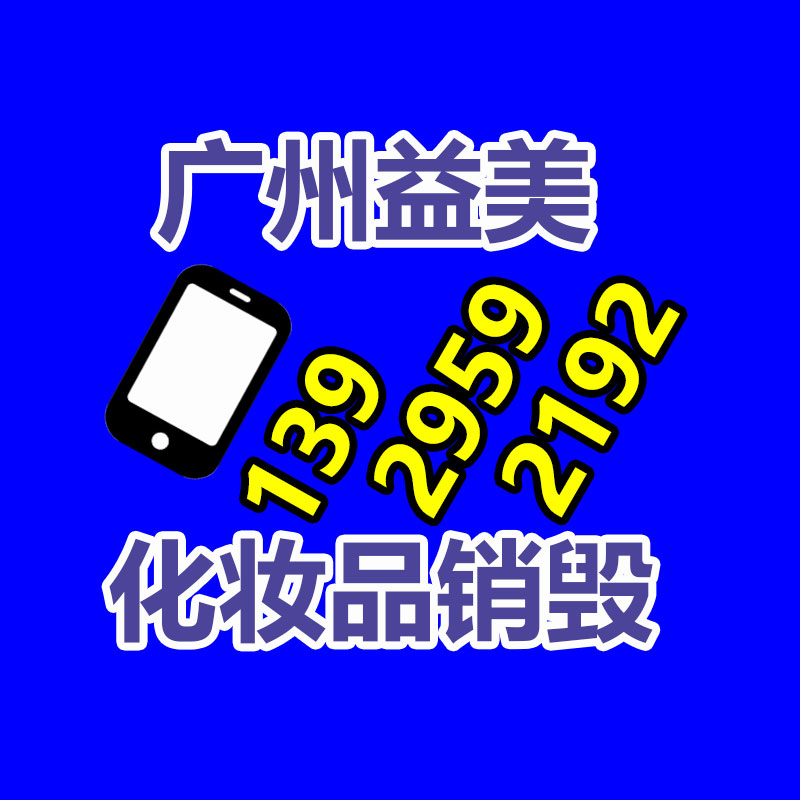 广州益美

139 2959 2192

化妆品销毁